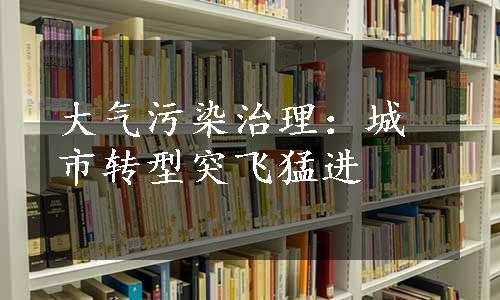 大气污染治理：城市转型突飞猛进